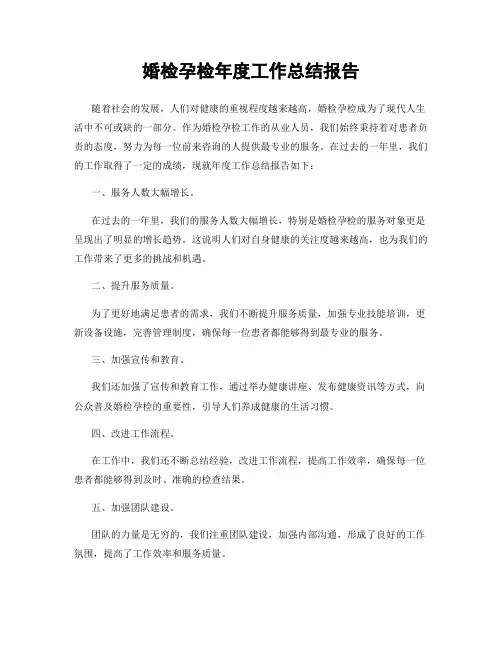 婚检孕检年度工作总结报告

随着社会的发展，人们对健康的重视程度越来越高，婚检孕检成为了现代人生活中不可或缺的一部分。作为婚检孕检工作的从业人员，我们始终秉持着对患者负责的态度，努力为每一位前来咨询的人提供最专业的服务。在过去的一年里，我们的工作取得了一定的成绩，现就年度工作总结报告如下：

一、服务人数大幅增长。

在过去的一年里，我们的服务人数大幅增长，特别是婚检孕检的服务对象更是呈现出了明显的增长趋势。这说明人们对自身健康的关注度越来越高，也为我们的工作带来了更多的挑战和机遇。

二、提升服务质量。

为了更好地满足患者的需求，我们不断提升服务质量，加强专业技能培训，更新设备设施，完善管理制度，确保每一位患者都能够得到最专业的服务。

三、加强宣传和教育。

我们还加强了宣传和教育工作，通过举办健康讲座、发布健康资讯等方式，向公众普及婚检孕检的重要性，引导人们养成健康的生活习惯。

四、改进工作流程。

在工作中，我们还不断总结经验，改进工作流程，提高工作效率，确保每一位患者都能够得到及时、准确的检查结果。

五、加强团队建设。

团队的力量是无穷的，我们注重团队建设，加强内部沟通，形成了良好的工作氛围，提高了工作效率和服务质量。